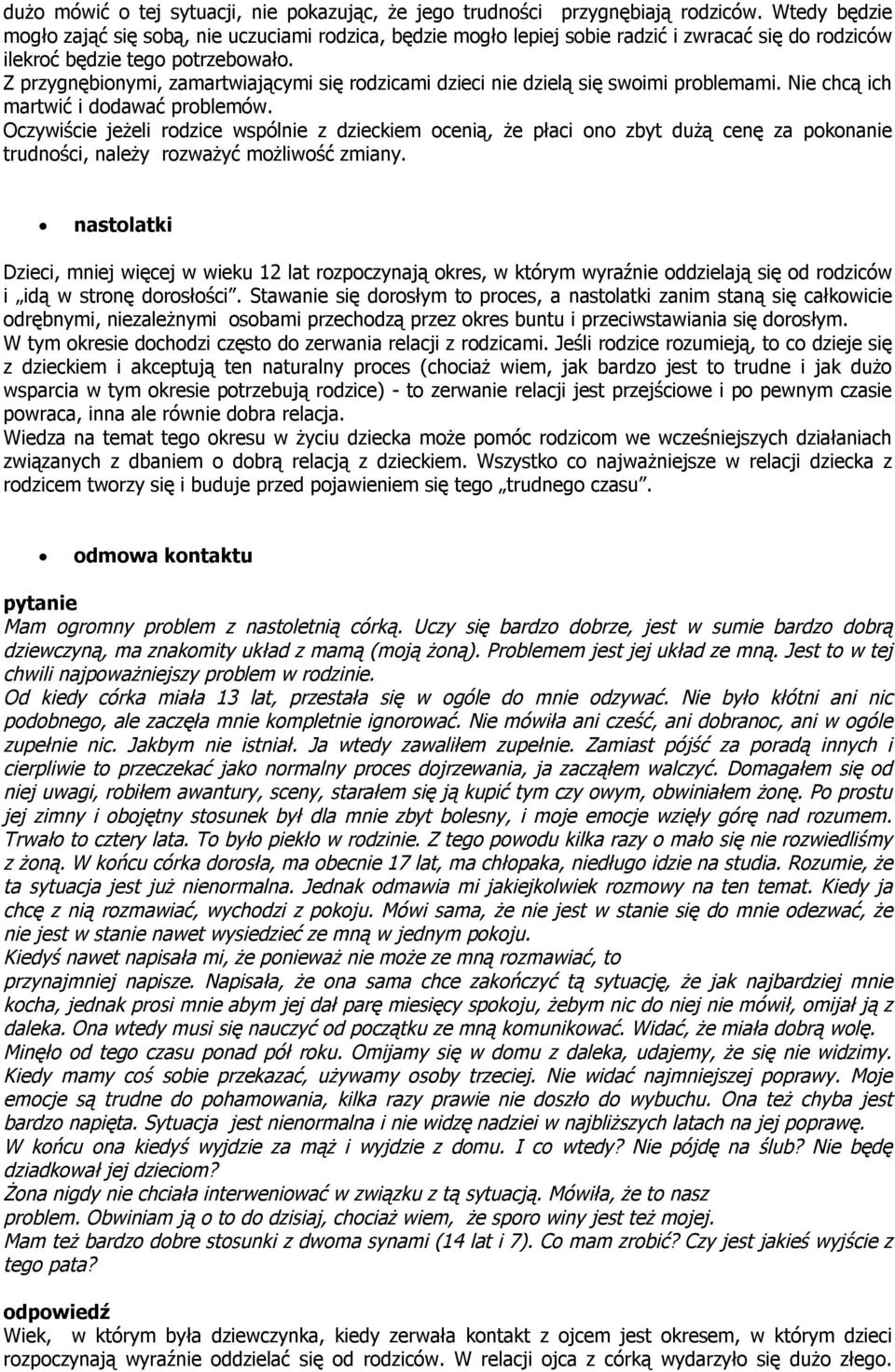 dużo mówić o tej sytuacji, nie pokazując, że jego trudności przygnębiają rodziców. Wtedy będzie mogło zająć się sobą, nie uczuciami rodzica, będzie mogło lepiej sobie radzić i zwracać się do rodziców ilekroć będzie tego potrzebowało.
Z przygnębionymi, zamartwiającymi się rodzicami dzieci nie dzielą się swoimi problemami. Nie chcą ich martwić i dodawać problemów.
Oczywiście jeżeli rodzice wspólnie z dzieckiem ocenią, że płaci ono zbyt dużą cenę za pokonanie trudności, należy rozważyć możliwość zmiany.

• nastolatki

Dzieci, mniej więcej w wieku 12 lat rozpoczynają okres, w którym wyraźnie oddzielają się od rodziców i „idą w stronę dorosłości". Stawanie się dorosłym to proces, a nastolatki zanim staną się całkowicie odrębnymi, niezależnymi osobami przechodzą przez okres buntu i przeciwstawiania się dorosłym.
W tym okresie dochodzi często do zerwania relacji z rodzicami. Jeśli rodzice rozumieją, to co dzieje się z dzieckiem i akceptują ten naturalny proces (chociaż wiem, jak bardzo jest to trudne i jak dużo wsparcia w tym okresie potrzebują rodzice) - to zerwanie relacji jest przejściowe i po pewnym czasie powraca, inna ale równie dobra relacja.
Wiedza na temat tego okresu w życiu dziecka może pomóc rodzicom we wcześniejszych działaniach związanych z dbaniem o dobrą relacją z dzieckiem. Wszystko co najważniejsze w relacji dziecka z rodzicem tworzy się i buduje przed pojawieniem się tego „trudnego czasu".

• odmowa kontaktu

pytanie
Mam ogromny problem z nastoletnią córką. Uczy się bardzo dobrze, jest w sumie bardzo dobrą dziewczyną, ma znakomity układ z mamą (moją żoną). Problemem jest jej układ ze mną. Jest to w tej chwili najpoważniejszy problem w rodzinie.
Od kiedy córka miała 13 lat, przestała się w ogóle do mnie odzywać. Nie było kłótni ani nic podobnego, ale zaczęła mnie kompletnie ignorować. Nie mówiła ani cześć, ani dobranoc, ani w ogóle zupełnie nic. Jakbym nie istniał. Ja wtedy zawaliłem zupełnie. Zamiast pójść za poradą innych i cierpliwie to przeczekać jako normalny proces dojrzewania, ja zacząłem walczyć. Domagałem się od niej uwagi, robiłem awantury, sceny, starałem się ją kupić tym czy owym, obwiniałem żonę. Po prostu jej zimny i obojętny stosunek był dla mnie zbyt bolesny, i moje emocje wzięły górę nad rozumem. Trwało to cztery lata. To było piekło w rodzinie. Z tego powodu kilka razy o mało się nie rozwiedliśmy z żoną. W końcu córka dorosła, ma obecnie 17 lat, ma chłopaka, niedługo idzie na studia. Rozumie, że ta sytuacja jest już nienormalna. Jednak odmawia mi jakiejkolwiek rozmowy na ten temat. Kiedy ja chcę z nią rozmawiać, wychodzi z pokoju. Mówi sama, że nie jest w stanie się do mnie odezwać, że nie jest w stanie nawet wysiedzieć ze mną w jednym pokoju.
Kiedyś nawet napisała mi, że ponieważ nie może ze mną rozmawiać, to przynajmniej napisze. Napisała, że ona sama chce zakończyć tą sytuację, że jak najbardziej mnie kocha, jednak prosi mnie abym jej dał parę miesięcy spokoju, żebym nic do niej nie mówił, omijał ją z daleka. Ona wtedy musi się nauczyć od początku ze mną komunikować. Widać, że miała dobrą wolę. Minęło od tego czasu ponad pół roku. Omijamy się w domu z daleka, udajemy, że się nie widzimy. Kiedy mamy coś sobie przekazać, używamy osoby trzeciej. Nie widać najmniejszej poprawy. Moje emocje są trudne do pohamowania, kilka razy prawie nie doszło do wybuchu. Ona też chyba jest bardzo napięta. Sytuacja jest nienormalna i nie widzę nadziei w najbliższych latach na jej poprawę.
W końcu ona kiedyś wyjdzie za mąż i wyjdzie z domu. I co wtedy? Nie pójdę na ślub? Nie będę dziadkował jej dzieciom?
Żona nigdy nie chciała interweniować w związku z tą sytuacją. Mówiła, że to nasz problem. Obwiniam ją o to do dzisiaj, chociaż wiem, że sporo winy jest też mojej.
Mam też bardzo dobre stosunki z dwoma synami (14 lat i 7). Co mam zrobić? Czy jest jakieś wyjście z tego pata?

odpowiedź
Wiek, w którym była dziewczynka, kiedy zerwała kontakt z ojcem jest okresem, w którym dzieci rozpoczynają wyraźnie oddzielać się od rodziców. W relacji ojca z córką wydarzyło się dużo złego.